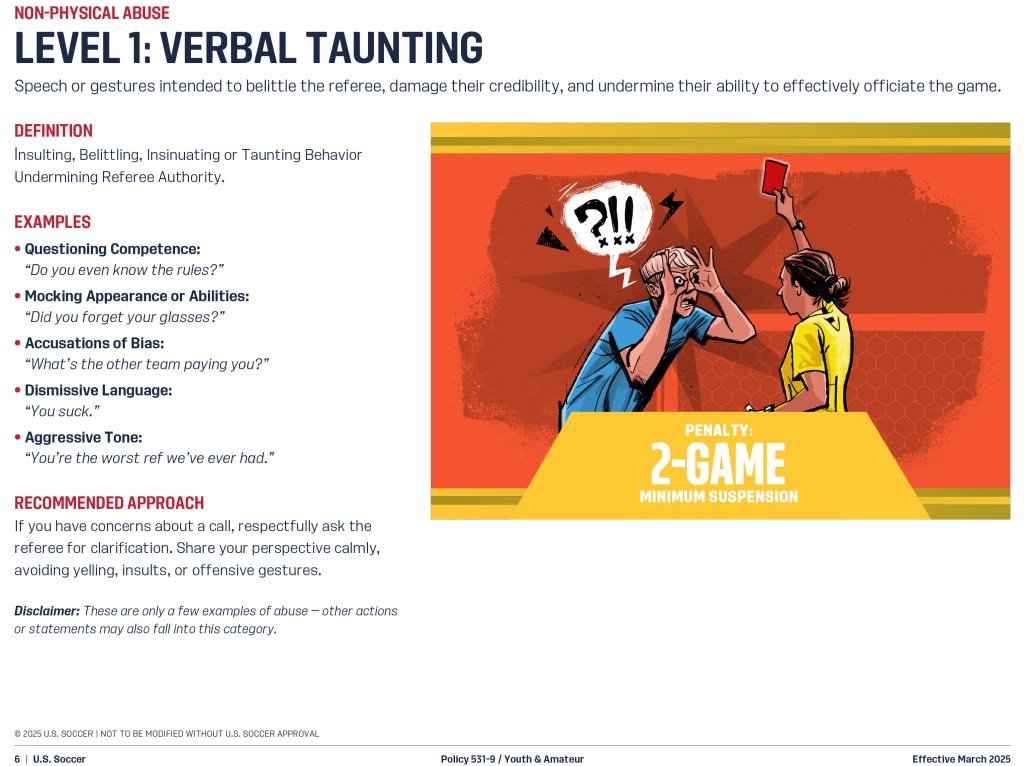 NON-PHYSICAL ABUSE

LEVEL 1: VERBAL TAUNTING

Speech or gestures intended to belittle the referee, damage their credibility, and undermine their ability to effectively officiate the game.

DEFINITION

Insulting, Belittling, Insinuating or Taunting Behavior Undermining Referee Authority.

EXAMPLES

• Questioning Competence:
"Do you even know the rules?"

• Mocking Appearance or Abilities:
"Did you forget your glasses?"

• Accusations of Bias:
"What's the other team paying you?"

• Dismissive Language:
"You suck."

• Aggressive Tone:
"You're the worst ref we've ever had."

RECOMMENDED APPROACH

If you have concerns about a call, respectfully ask the referee for clarification. Share your perspective calmly, avoiding yelling, insults, or offensive gestures.

Disclaimer: These are only a few examples of abuse — other actions or statements may also fall into this category.

?!!

PENALTY:
2-GAME
MINIMUM SUSPENSION

© 2025 U.S. SOCCER | NOT TO BE MODIFIED WITHOUT U.S. SOCCER APPROVAL

6 | U.S. Soccer

Policy 531-9 / Youth & Amateur

Effective March 2025